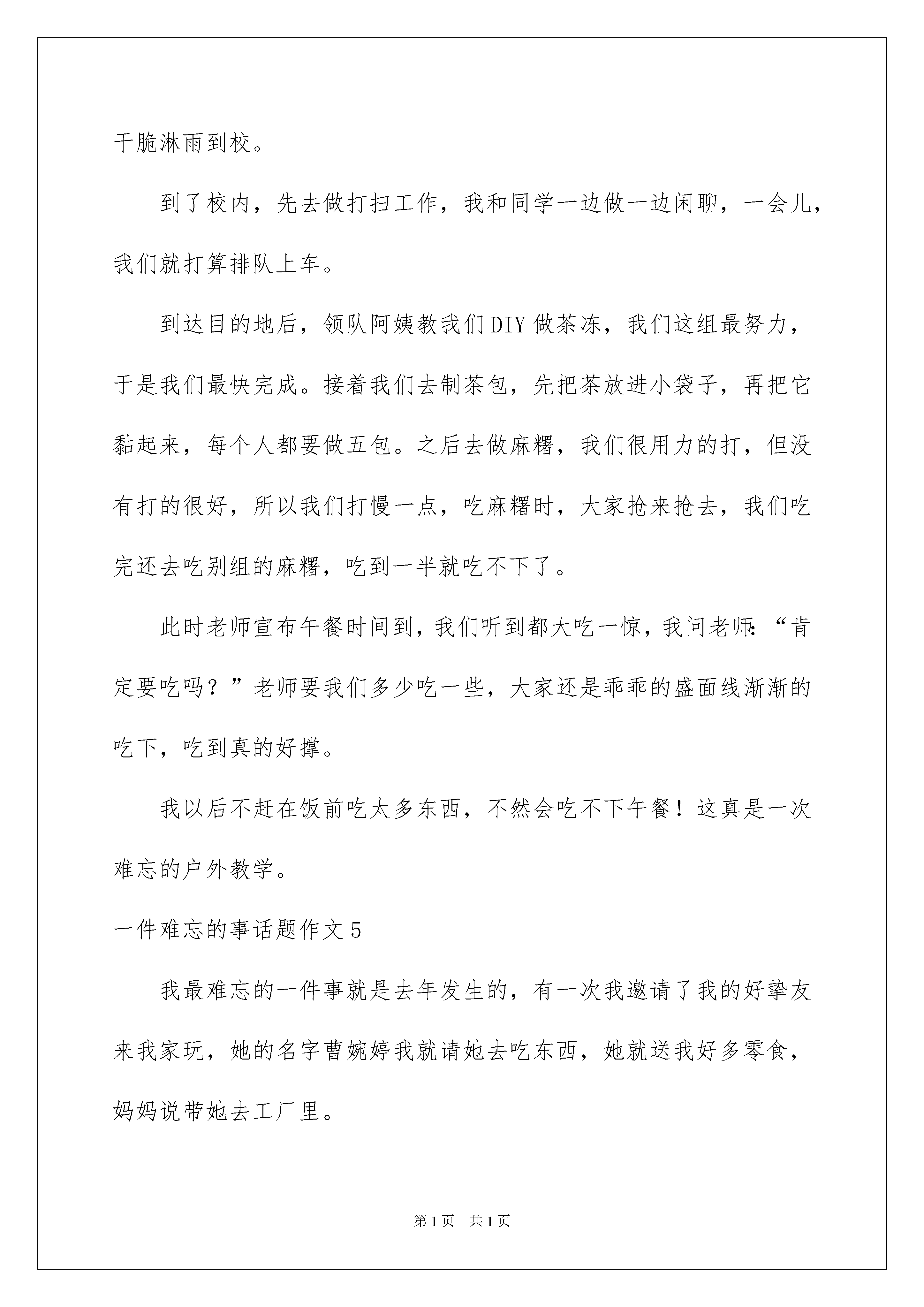 干脆淋雨到校。

到了校内，先去做打扫工作，我和同学一边做一边闲聊，一会儿，我们就打算排队上车。

到达目的地后，领队阿姨教我们DIY做茶冻，我们这组最努力，于是我们最快完成。接着我们去制茶包，先把茶放进小袋子，再把它黏起来，每个人都要做五包。之后去做麻糬，我们很用力的打，但没有打的很好，所以我们打慢一点，吃麻糬时，大家抢来抢去，我们吃完还去吃别组的麻糬，吃到一半就吃不下了。

此时老师宣布午餐时间到，我们听到都大吃一惊，我问老师：“肯定要吃吗？”老师要我们多少吃一些，大家还是乖乖的盛面线渐渐的吃下，吃到真的好撑。

我以后不赶在饭前吃太多东西，不然会吃不下午餐！这真是一次难忘的户外教学。

一件难忘的事话题作文5

我最难忘的一件事就是去年发生的，有一次我邀请了我的好挚友来我家玩，她的名字曹婉婷我就请她去吃东西，她就送我好多零食，妈妈说带她去工厂里。

第1页 共1页